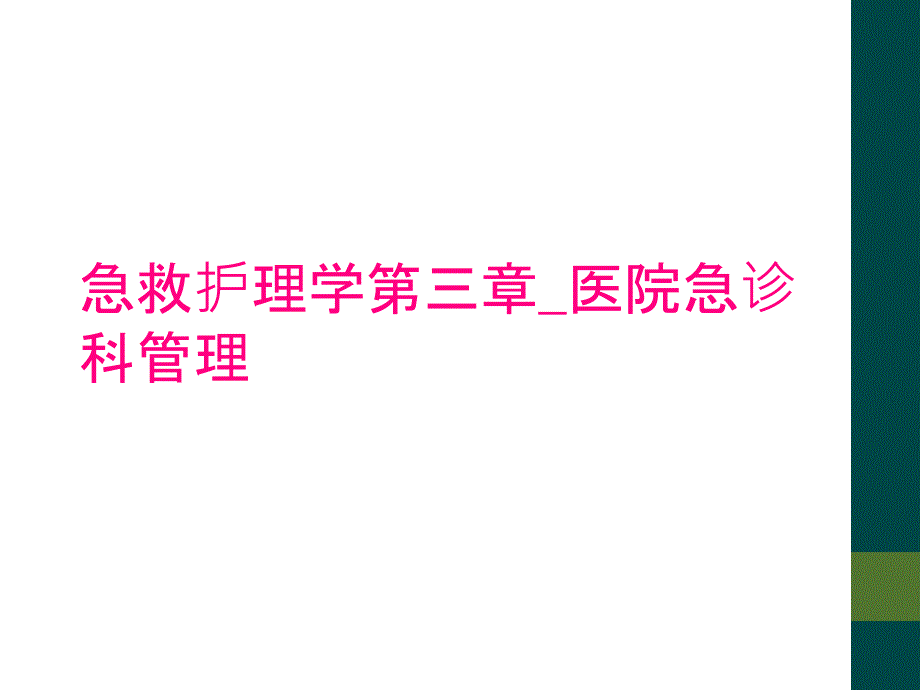 急救护理学第三章_医院急诊科管理